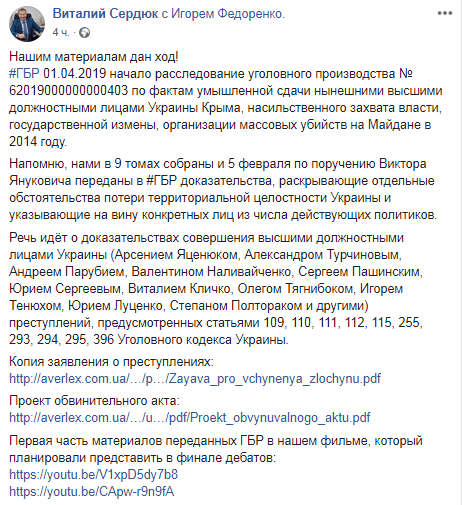 Виталий Сердюк с Игорем Федоренко.
4 ч. ·

Нашим материалам дан ход!
#ГБР 01.04.2019 начало расследование уголовного производства № 62019000000000403 по фактам умышленной сдачи нынешними высшими должностными лицами Украины Крыма, насильственного захвата власти, государственной измены, организации массовых убийств на Майдане в 2014 году.

Напомню, нами в 9 томах собраны и 5 февраля по поручению Виктора Януковича переданы в #ГБР доказательства, раскрывающие отдельные обстоятельства потери территориальной целостности Украины и указывающие на вину конкретных лиц из числа действующих политиков.

Речь идёт о доказательствах совершения высшими должностными лицами Украины (Арсением Яценюком, Александром Турчиновым, Андреем Парубием, Валентином Наливайченко, Сергеем Пашинским, Юрием Сергеевым, Виталием Кличко, Олегом Тягнибоком, Игорем Тенюхом, Юрием Луценко, Степаном Полтораком и другими) преступлений, предусмотренных статьями 109, 110, 111, 112, 115, 255, 293, 294, 295, 396 Уголовного кодекса Украины.

Копия заявления о преступлениях:
http://averlex.com.ua/…/p…/Zayava_pro_vchynenya_zlochynu.pdf

Проект обвинительного акта:
http://averlex.com.ua/…/u…/pdf/Proekt_obvynuvalnogo_aktu.pdf

Первая часть материалов переданных ГБР в нашем фильме, который планировали представить в финале дебатов:
https://youtu.be/V1xpD5dy7b8
https://youtu.be/CApw-r9n9fA